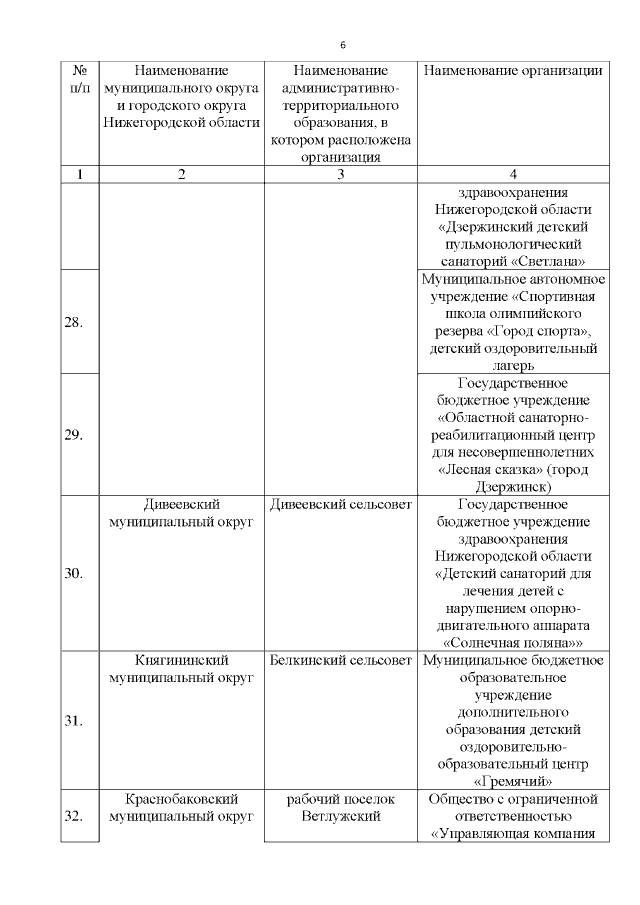 6

| № п/п | Наименование муниципального округа и городского округа Нижегородской области | Наименование административно-территориального образования, в котором расположена организация | Наименование организации |
|---|---|---|---|
| 1 | 2 | 3 | 4 |
| | | | здравоохранения Нижегородской области «Дзержинский детский пульмонологический санаторий «Светлана» |
| 28. | | | Муниципальное автономное учреждение «Спортивная школа олимпийского резерва «Город спорта», детский оздоровительный лагерь |
| 29. | | | Государственное бюджетное учреждение «Областной санаторно-реабилитационный центр для несовершеннолетних «Лесная сказка» (город Дзержинск) |
| 30. | Дивеевский муниципальный округ | Дивеевский сельсовет | Государственное бюджетное учреждение здравоохранения Нижегородской области «Детский санаторий для лечения детей с нарушением опорно-двигательного аппарата «Солнечная поляна»» |
| 31. | Княгининский муниципальный округ | Белкинский сельсовет | Муниципальное бюджетное образовательное учреждение дополнительного образования детский оздоровительно-образовательный центр «Гремячий» |
| 32. | Краснобаковский муниципальный округ | рабочий поселок Ветлужский | Общество с ограниченной ответственностью «Управляющая компания |